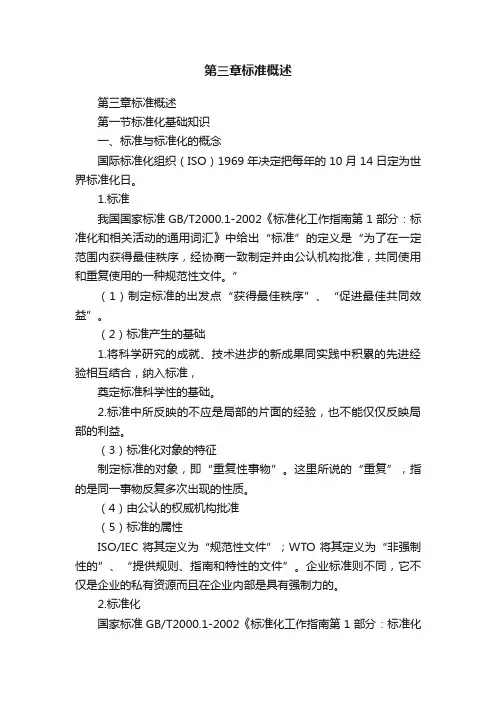 第三章标准概述

第三章标准概述

第一节标准化基础知识

一、标准与标准化的概念

国际标准化组织（ISO）1969 年决定把每年的 10 月 14 日定为世界标准化日。

1.标准

我国国家标准 GB/T2000.1-2002《标准化工作指南第 1 部分：标准化和相关活动的通用词汇》中给出“标准”的定义是“为了在一定范围内获得最佳秩序，经协商一致制定并由公认机构批准，共同使用和重复使用的一种规范性文件。”

（1）制定标准的出发点“获得最佳秩序”、“促进最佳共同效益”。

（2）标准产生的基础

1.将科学研究的成就、技术进步的新成果同实践中积累的先进经验相互结合，纳入标准，

奠定标准科学性的基础。

2.标准中所反映的不应是局部的片面的经验，也不能仅仅反映局部的利益。

（3）标准化对象的特征

制定标准的对象，即“重复性事物”。这里所说的“重复”，指的是同一事物反复多次出现的性质。

（4）由公认的权威机构批准

（5）标准的属性

ISO/IEC 将其定义为“规范性文件”；WTO 将其定义为“非强制性的”、“提供规则、指南和特性的文件”。企业标准则不同，它不仅是企业的私有资源而且在企业内部是具有强制力的。

2.标准化

国家标准 GB/T2000.1-2002《标准化工作指南第 1 部分：标准化